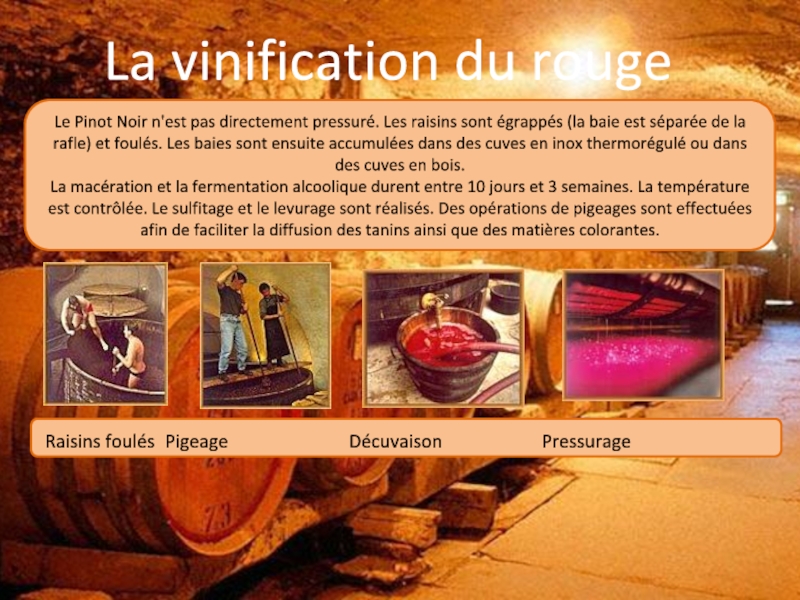 La vinification du rouge

Le Pinot Noir n'est pas directement pressuré. Les raisins sont égrappés (la baie est séparée de la rafle) et foulés. Les baies sont ensuite accumulées dans des cuves en inox thermorégulé ou dans des cuves en bois.
La macération et la fermentation alcoolique durent entre 10 jours et 3 semaines. La température est contrôlée. Le sulfitage et le levurage sont réalisés. Des opérations de pigeages sont effectuées afin de faciliter la diffusion des tanins ainsi que des matières colorantes.

Raisins foulés Pigeage Décuvaison Pressurage